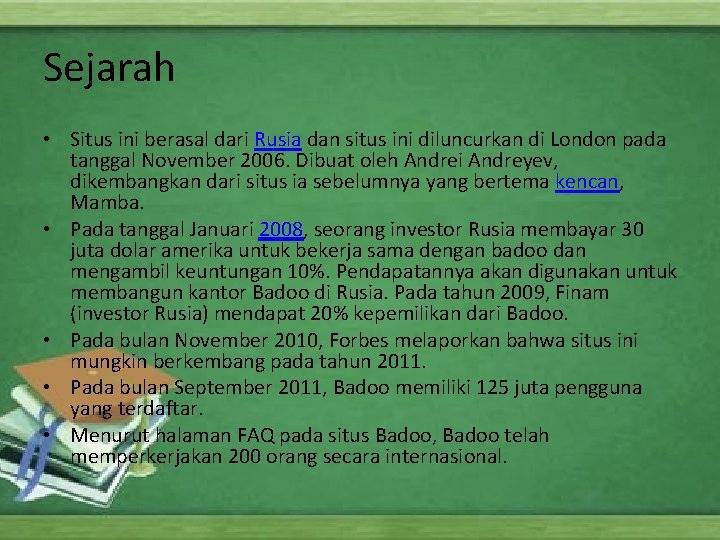 Sejarah

• Situs ini berasal dari Rusia dan situs ini diluncurkan di London pada tanggal November 2006. Dibuat oleh Andrei Andreyev, dikembangkan dari situs ia sebelumnya yang bertema kencan, Mamba.
• Pada tanggal Januari 2008, seorang investor Rusia membayar 30 juta dolar amerika untuk bekerja sama dengan badoo dan mengambil keuntungan 10%. Pendapatannya akan digunakan untuk membangun kantor Badoo di Rusia. Pada tahun 2009, Finam (investor Rusia) mendapat 20% kepemilikan dari Badoo.
• Pada bulan November 2010, Forbes melaporkan bahwa situs ini mungkin berkembang pada tahun 2011.
• Pada bulan September 2011, Badoo memiliki 125 juta pengguna yang terdaftar.
• Menurut halaman FAQ pada situs Badoo, Badoo telah memperkerjakan 200 orang secara internasional.